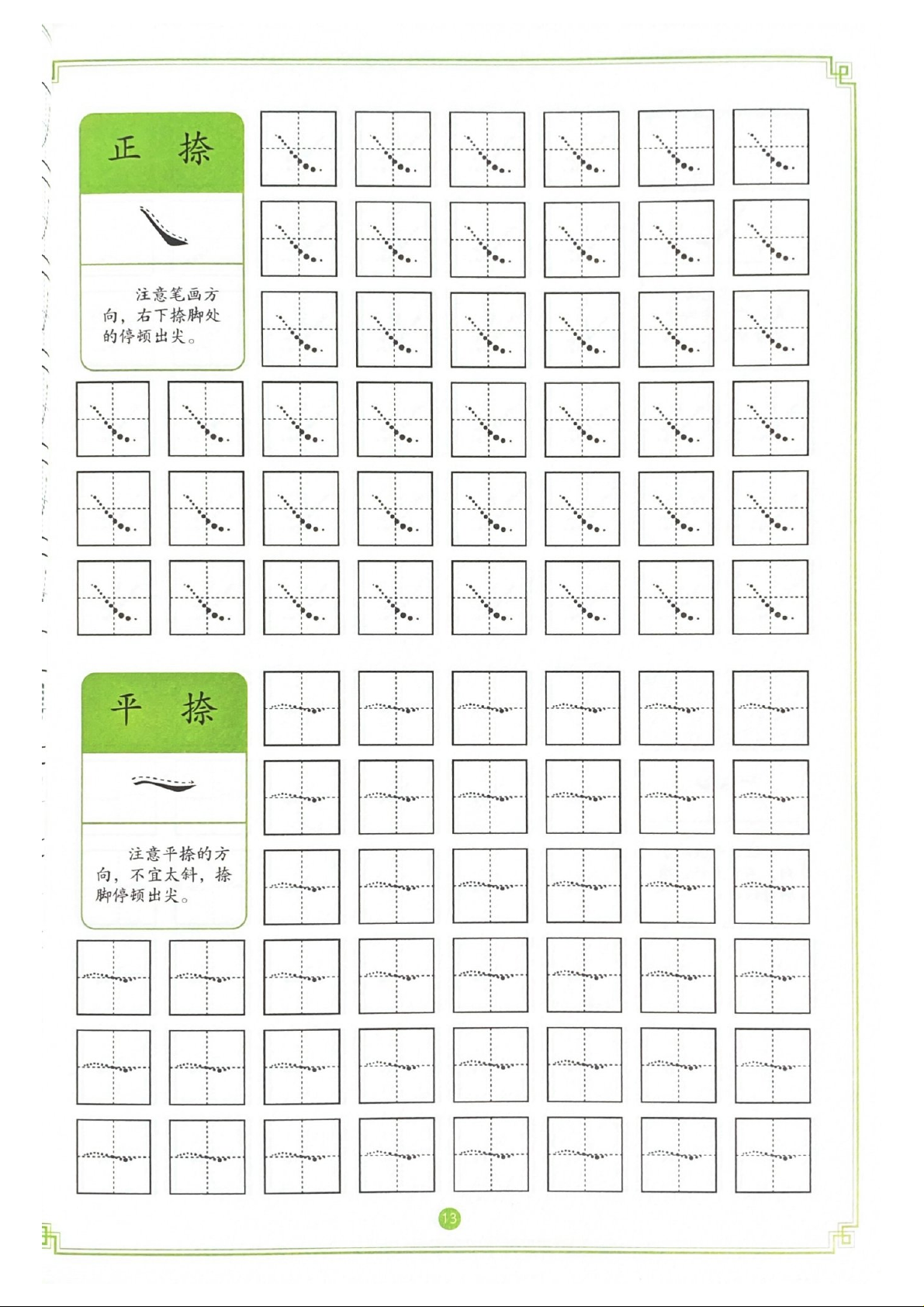 正 捺

注意笔画方向，右下捺脚处的停顿出尖。

平 捺

注意平捺的方向，不宜太斜，捺脚停顿出尖。

13